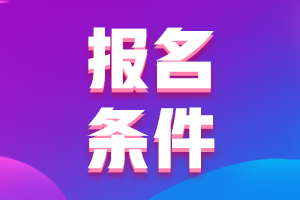 报名
条件